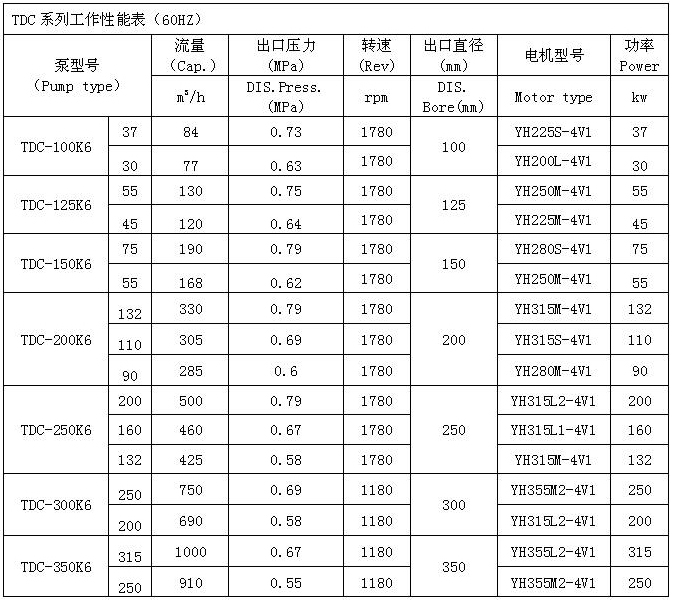 TDC 系列工作性能表（60HZ）

| 泵型号 (Pump type) | | 流量 (Cap.) | 出口压力 (MPa) | 转速 (Rev) | 出口直径 (mm) | 电机型号 | 功率 Power |
|---|---|---|---|---|---|---|---|
| | | $m^3/h$ | DIS.Press. (MPa) | rpm | DIS. Bore(mm) | Motor type | kw |
| TDC-100K6 | 37 | 84 | 0.73 | 1780 | 100 | YH225S-4V1 | 37 |
| | 30 | 77 | 0.63 | 1780 | | YH200L-4V1 | 30 |
| TDC-125K6 | 55 | 130 | 0.75 | 1780 | 125 | YH250M-4V1 | 55 |
| | 45 | 120 | 0.64 | 1780 | | YH225M-4V1 | 45 |
| TDC-150K6 | 75 | 190 | 0.79 | 1780 | 150 | YH280S-4V1 | 75 |
| | 55 | 168 | 0.62 | 1780 | | YH250M-4V1 | 55 |
| TDC-200K6 | 132 | 330 | 0.79 | 1780 | 200 | YH315M-4V1 | 132 |
| | 110 | 305 | 0.69 | 1780 | | YH315S-4V1 | 110 |
| | 90 | 285 | 0.6 | 1780 | | YH280M-4V1 | 90 |
| TDC-250K6 | 200 | 500 | 0.79 | 1780 | 250 | YH315L2-4V1 | 200 |
| | 160 | 460 | 0.67 | 1780 | | YH315L1-4V1 | 160 |
| | 132 | 425 | 0.58 | 1780 | | YH315M-4V1 | 132 |
| TDC-300K6 | 250 | 750 | 0.69 | 1180 | 300 | YH355M2-4V1 | 250 |
| | 200 | 690 | 0.58 | 1180 | | YH315L2-4V1 | 200 |
| TDC-350K6 | 315 | 1000 | 0.67 | 1180 | 350 | YH355L2-4V1 | 315 |
| | 250 | 910 | 0.55 | 1180 | | YH355M2-4V1 | 250 |